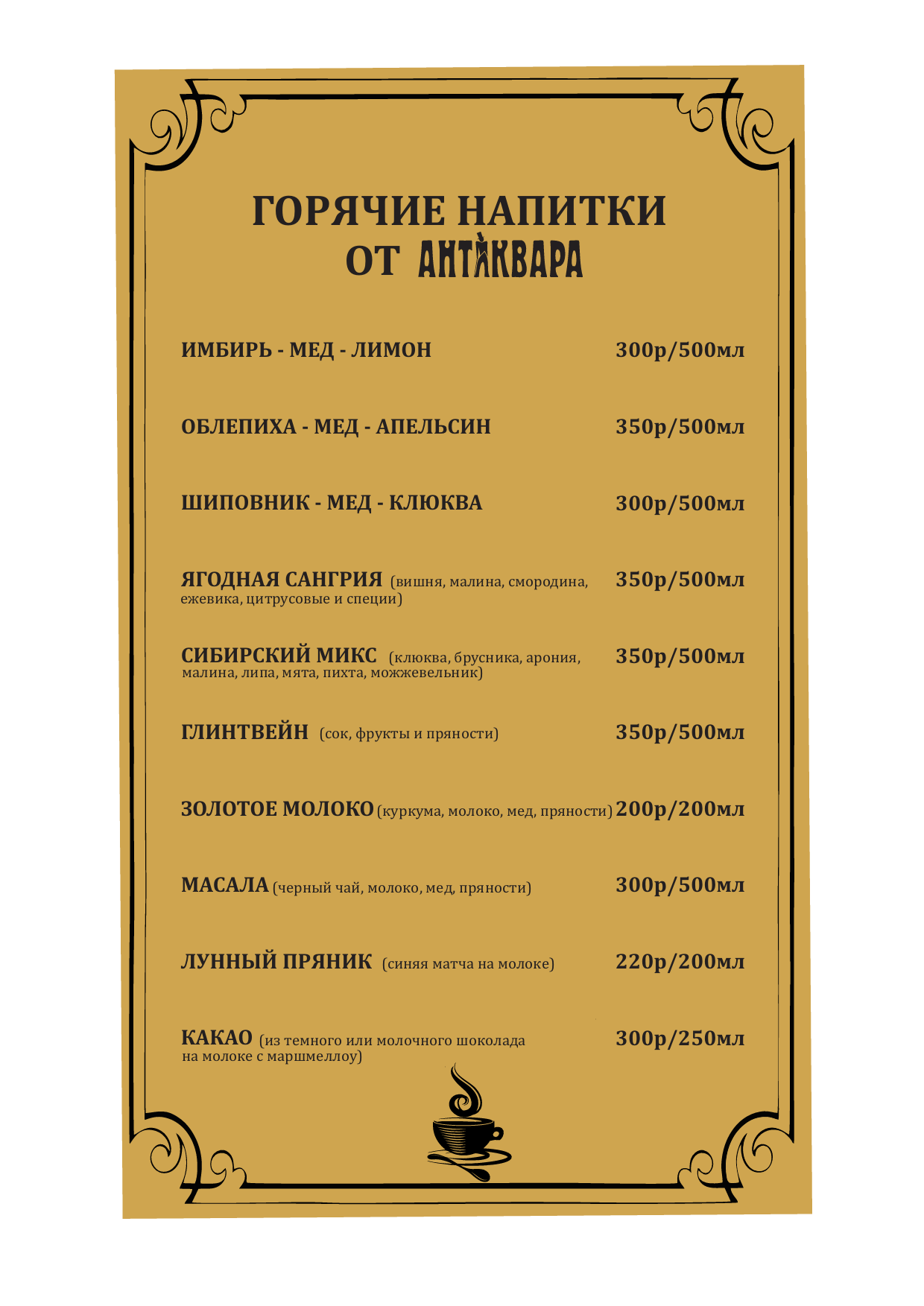 ГОРЯЧИЕ НАПИТКИ
ОТ АНТИКВАРА

ИМБИРЬ - МЕД - ЛИМОН 300р/500мл

ОБЛЕПИХА - МЕД - АПЕЛЬСИН 350р/500мл

ШИПОВНИК - МЕД - КЛЮКВА 300р/500мл

ЯГОДНАЯ САНГРИЯ (вишня, малина, смородина, ежевика, цитрусовые и специи) 350р/500мл

СИБИРСКИЙ МИКС (клюква, брусника, арония, малина, липа, мята, пихта, можжевельник) 350р/500мл

ГЛИНТВЕЙН (сок, фрукты и пряности) 350р/500мл

ЗОЛОТОЕ МОЛОКО (куркума, молоко, мед, пряности) 200р/200мл

МАСАЛА (черный чай, молоко, мед, пряности) 300р/500мл

ЛУННЫЙ ПРЯНИК (синяя матча на молоке) 220р/200мл

КАКАО (из темного или молочного шоколада на молоке с маршмеллоу) 300р/250мл